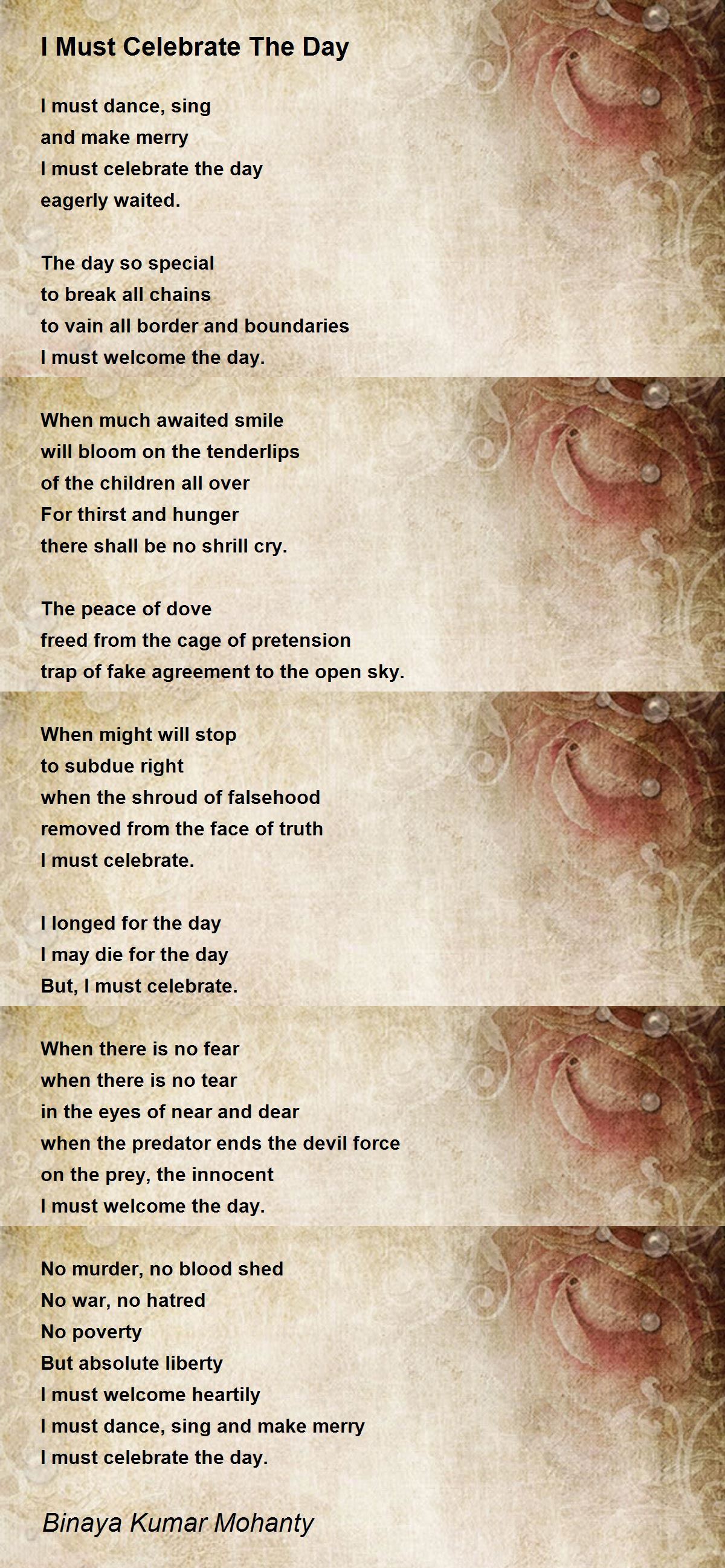 I Must Celebrate The Day

I must dance, sing
and make merry
I must celebrate the day
eagerly waited.

The day so special
to break all chains
to vain all border and boundaries
I must welcome the day.

When much awaited smile
will bloom on the tenderlips
of the children all over
For thirst and hunger
there shall be no shrill cry.

The peace of dove
freed from the cage of pretension
trap of fake agreement to the open sky.

When might will stop
to subdue right
when the shroud of falsehood
removed from the face of truth
I must celebrate.

I longed for the day
I may die for the day
But, I must celebrate.

When there is no fear
when there is no tear
in the eyes of near and dear
when the predator ends the devil force
on the prey, the innocent
I must welcome the day.

No murder, no blood shed
No war, no hatred
No poverty
But absolute liberty
I must welcome heartily
I must dance, sing and make merry
I must celebrate the day.

Binaya Kumar Mohanty